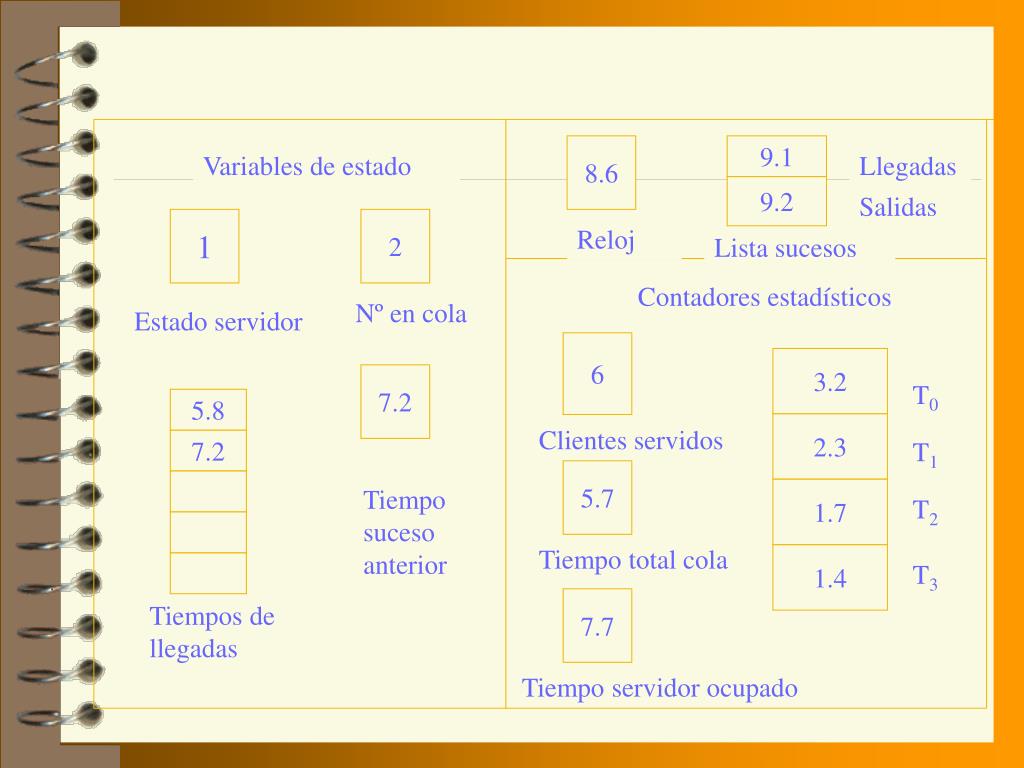 Variables de estado

1

Estado servidor

2

Nº en cola

5.8
7.2

Tiempos de llegadas

7.2

Tiempo suceso anterior

8.6

Reloj

9.1
9.2

Llegadas
Salidas

Lista sucesos

Contadores estadísticos

6

Clientes servidos

5.7

Tiempo total cola

7.7

Tiempo servidor ocupado

3.2
2.3
1.7
1.4

$T_0$
$T_1$
$T_2$
$T_3$